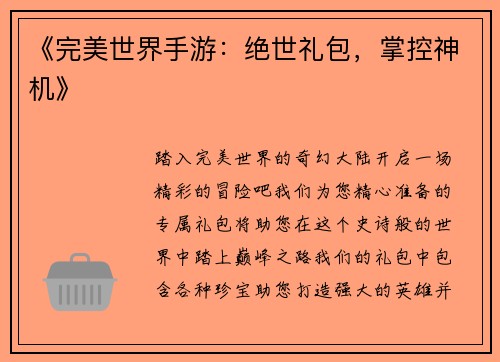 《完美世界手游：绝世礼包，掌控神机》

踏入完美世界的奇幻大陆开启一场精彩的冒险吧我们为您精心准备的专属礼包将助您在这个史诗般的世界中踏上巅峰之路我们的礼包中包含各种珍宝助您打造强大的英雄并